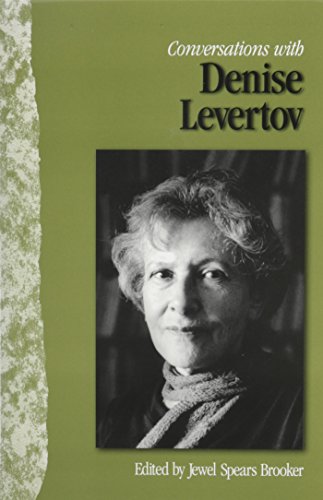 Conversations with
Denise Levertov

Edited by Jewel Spears Brooker